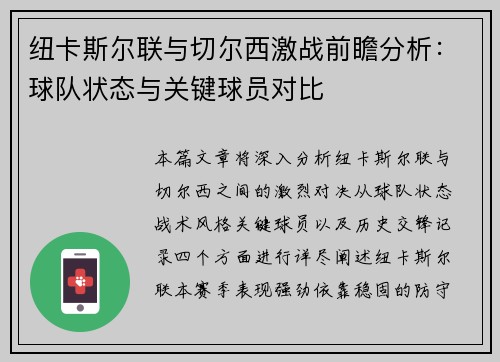 纽卡斯尔联与切尔西激战前瞻分析：球队状态与关键球员对比

本篇文章将深入分析纽卡斯尔联与切尔西之间的激烈对决从球队状态战术风格关键球员以及历史交锋记录四个方面进行详尽阐述纽卡斯尔联本赛季表现强劲依靠稳固的防守